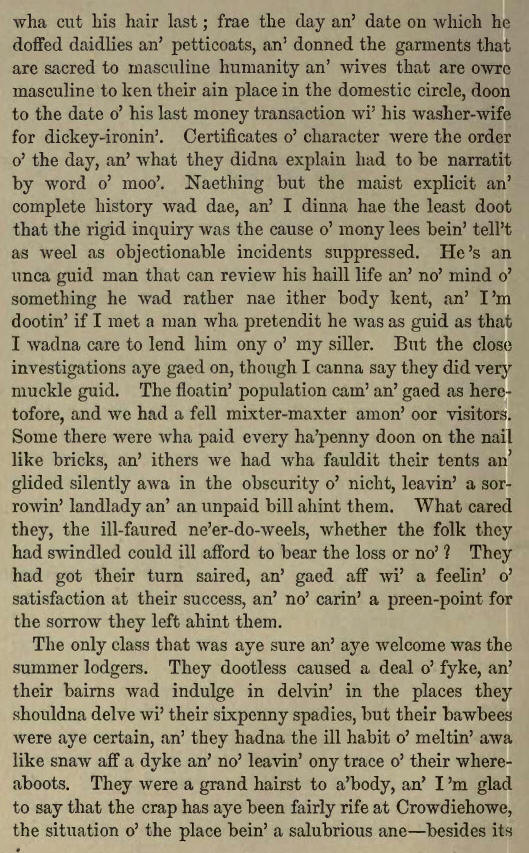 wha cut his hair last; frae the day an' date on which he doffed daidlies an' petticoats, an' donned the garments that are sacred to masculine humanity an' wives that are owre masculine to ken their ain place in the domestic circle, doon to the date o' his last money transaction wi' his washer-wife for dickey-ironin'. Certificates o' character were the order o' the day, an' what they didna explain had to be narratit by word o' moo'. Naething but the maist explicit an' complete history wad dae, an' I dinna hae the least doot that the rigid inquiry was the cause o' mony lees bein' tell't as weel as objectionable incidents suppressed. He's an unca guid man that can review his haill life an' no' mind o' something he wad rather nae ither body kent, an' I'm dootin' if I met a man wha pretendit he was as guid as that I wadna care to lend him ony o' my siller. But the close investigations aye gaed on, though I canna say they did very muckle guid. The floatin' population cam' an' gaed as heretofore, and we had a fell mixter-maxter amon' oor visitors. Some there were wha paid every ha'penny doon on the nail like bricks, an' ithers we had wha fauldit their tents an' glided silently awa in the obscurity o' nicht, leavin' a sorrowin' landlady an' an unpaid bill ahint them. What cared they, the ill-faured ne'er-do-weels, whether the folk they had swindled could ill afford to bear the loss or no'? They had got their turn saired, an' gaed aff wi' a feelin' o' satisfaction at their success, an' no' carin' a preen-point for the sorrow they left ahint them.

The only class that was aye sure an' aye welcome was the summer lodgers. They dootless caused a deal o' fyke, an' their bairns wad indulge in delvin' in the places they shouldna delve wi' their sixpenny spadies, but their bawbees were aye certain, an' they hadna the ill habit o' meltin' awa like snaw aff a dyke an' no' leavin' ony trace o' their whereaboots. They were a grand hairst to a'body, an' I'm glad to say that the crap has aye been fairly rife at Crowdiehowe, the situation o' the place bein' a salubrious ane—besides its